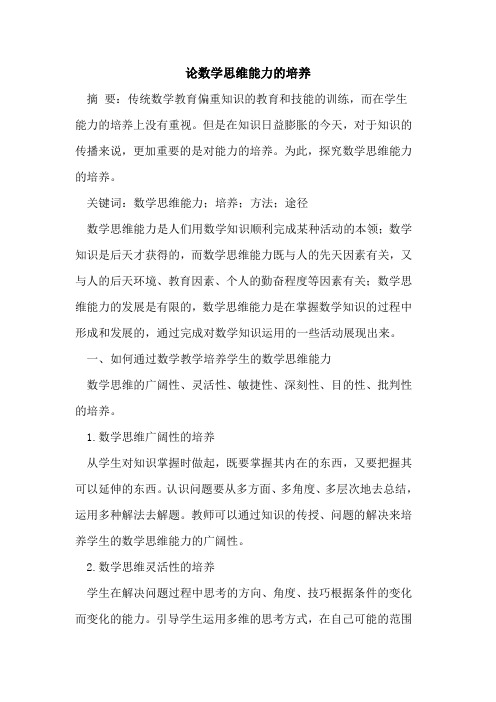 论数学思维能力的培养

摘　要：传统数学教育偏重知识的教育和技能的训练，而在学生能力的培养上没有重视。但是在知识日益膨胀的今天，对于知识的传播来说，更加重要的是对能力的培养。为此，探究数学思维能力的培养。

关键词：数学思维能力；培养；方法；途径

数学思维能力是人们用数学知识顺利完成某种活动的本领；数学知识是后天才获得的，而数学思维能力既与人的先天因素有关，又与人的后天环境、教育因素、个人的勤奋程度等因素有关；数学思维能力的发展是有限的，数学思维能力是在掌握数学知识的过程中形成和发展的，通过完成对数学知识运用的一些活动展现出来。

一、如何通过数学教学培养学生的数学思维能力

数学思维的广阔性、灵活性、敏捷性、深刻性、目的性、批判性的培养。

1.数学思维广阔性的培养

从学生对知识掌握时做起，既要掌握其内在的东西，又要把握其可以延伸的东西。认识问题要从多方面、多角度、多层次地去总结，运用多种解法去解题。教师可以通过知识的传授、问题的解决来培养学生的数学思维能力的广阔性。

2.数学思维灵活性的培养

学生在解决问题过程中思考的方向、角度、技巧根据条件的变化而变化的能力。引导学生运用多维的思考方式，在自己可能的范围